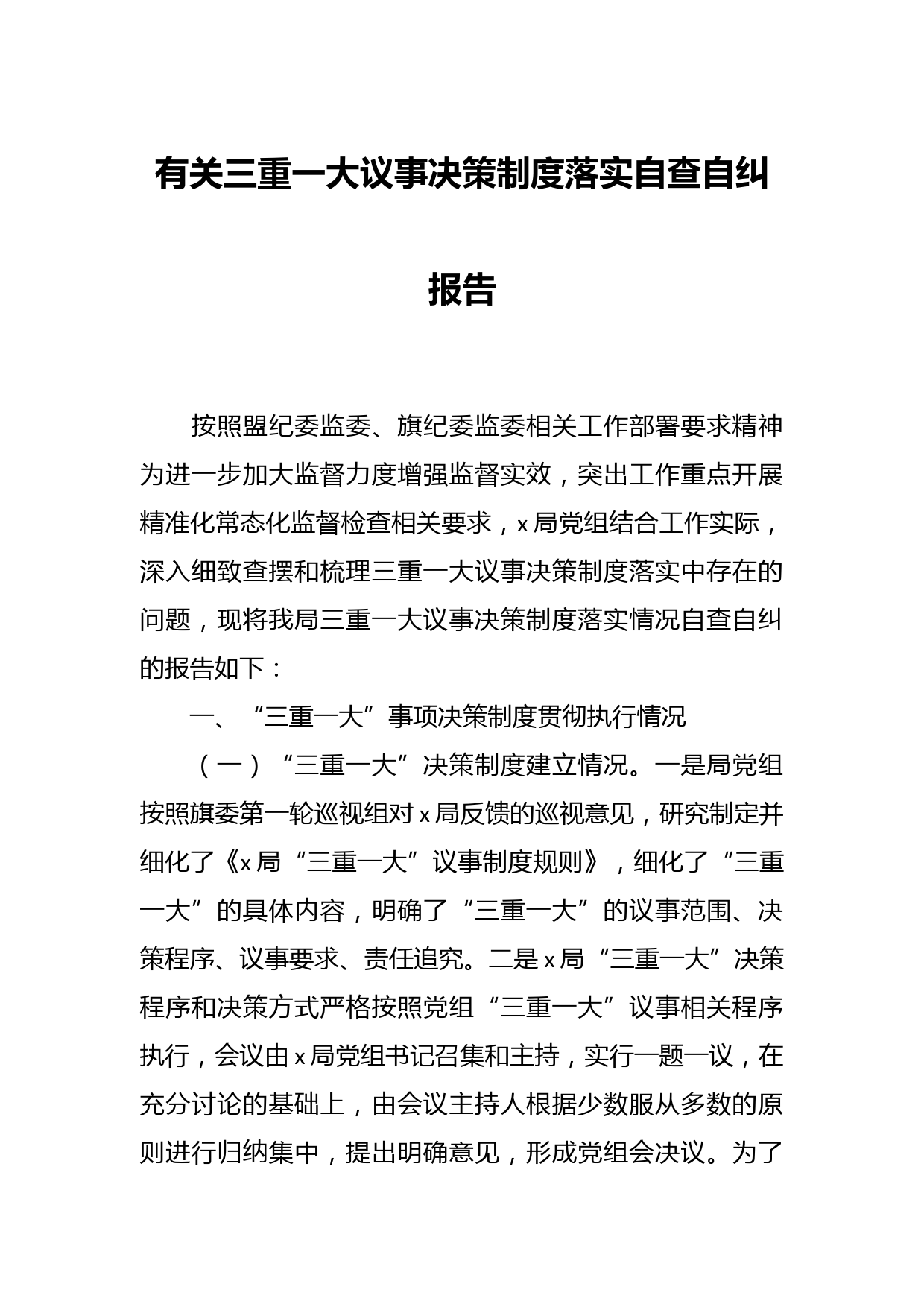 有关三重一大议事决策制度落实自查自纠报告

按照盟纪委监委、旗纪委监委相关工作部署要求精神为进一步加大监督力度增强监督实效，突出工作重点开展精准化常态化监督检查相关要求，x局党组结合工作实际，深入细致查摆和梳理三重一大议事决策制度落实中存在的问题，现将我局三重一大议事决策制度落实情况自查自纠的报告如下：

一、“三重一大”事项决策制度贯彻执行情况

（一）“三重一大”决策制度建立情况。一是局党组按照旗委第一轮巡视组对x局反馈的巡视意见，研究制定并细化了《x局“三重一大”议事制度规则》，细化了“三重一大”的具体内容，明确了“三重一大”的议事范围、决策程序、议事要求、责任追究。二是x局“三重一大”决策程序和决策方式严格按照党组“三重一大”议事相关程序执行，会议由x局党组书记召集和主持，实行一题一议，在充分讨论的基础上，由会议主持人根据少数服从多数的原则进行归纳集中，提出明确意见，形成党组会决议。为了